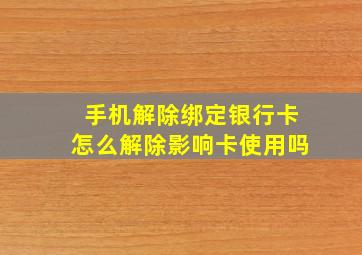 手机解除绑定银行卡
怎么解除影响卡使用吗